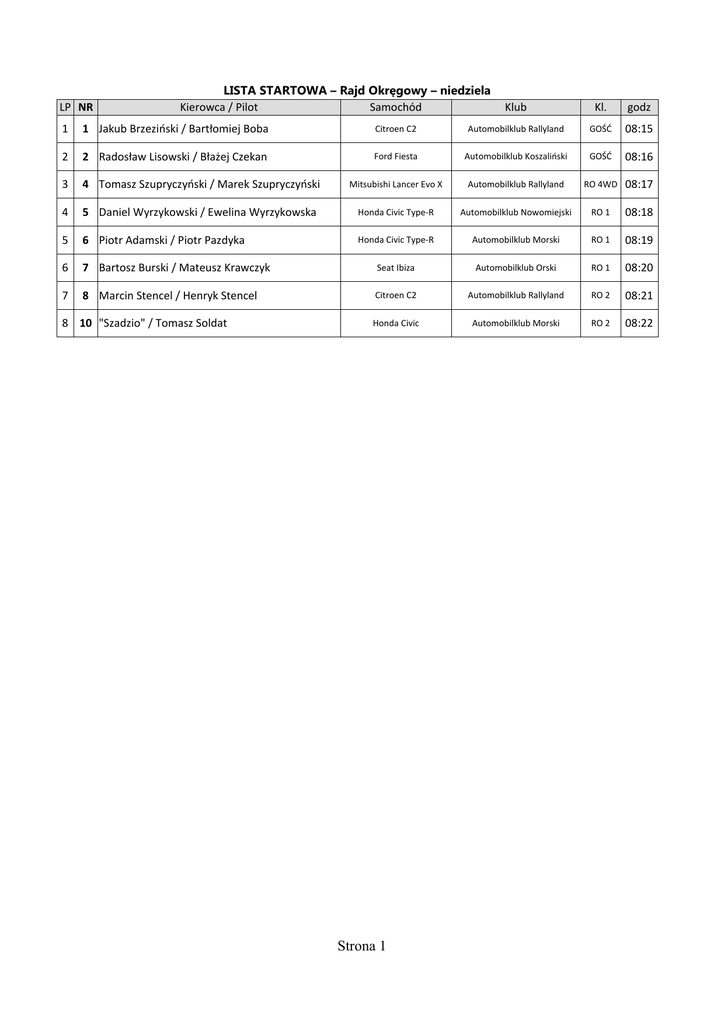 LISTA STARTOWA – Rajd Okręgowy – niedziela

| LP | NR | Kierowca / Pilot | Samochód | Klub | Kl. | godz |
|---|---|---|---|---|---|---|
| 1 | 1 | Jakub Brzeziński / Bartłomiej Boba | Citroen C2 | Automobilklub Rallyland | GOŚĆ | 08:15 |
| 2 | 2 | Radosław Lisowski / Błażej Czekan | Ford Fiesta | Automobilklub Koszaliński | GOŚĆ | 08:16 |
| 3 | 4 | Tomasz Szupryczyński / Marek Szupryczyński | Mitsubishi Lancer Evo X | Automobilklub Rallyland | RO 4WD | 08:17 |
| 4 | 5 | Daniel Wyrzykowski / Ewelina Wyrzykowska | Honda Civic Type-R | Automobilklub Nowomiejski | RO 1 | 08:18 |
| 5 | 6 | Piotr Adamski / Piotr Pazdyka | Honda Civic Type-R | Automobilklub Morski | RO 1 | 08:19 |
| 6 | 7 | Bartosz Burski / Mateusz Krawczyk | Seat Ibiza | Automobilklub Orski | RO 1 | 08:20 |
| 7 | 8 | Marcin Stencel / Henryk Stencel | Citroen C2 | Automobilklub Rallyland | RO 2 | 08:21 |
| 8 | 10 | "Szadzio" / Tomasz Soldat | Honda Civic | Automobilklub Morski | RO 2 | 08:22 |

Strona 1